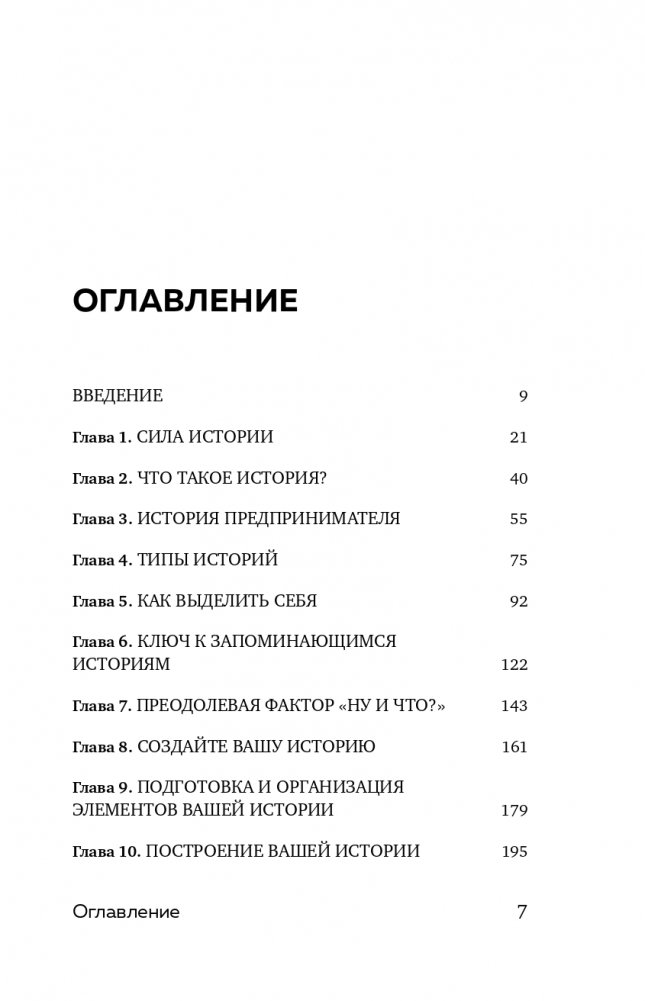 ОГЛАВЛЕНИЕ

ВВЕДЕНИЕ 9

Глава 1. СИЛА ИСТОРИИ 21

Глава 2. ЧТО ТАКОЕ ИСТОРИЯ? 40

Глава 3. ИСТОРИЯ ПРЕДПРИНИМАТЕЛЯ 55

Глава 4. ТИПЫ ИСТОРИЙ 75

Глава 5. КАК ВЫДЕЛИТЬ СЕБЯ 92

Глава 6. КЛЮЧ К ЗАПОМИНАЮЩИМСЯ ИСТОРИЯМ 122

Глава 7. ПРЕОДОЛЕВАЯ ФАКТОР «НУ И ЧТО?» 143

Глава 8. СОЗДАЙТЕ ВАШУ ИСТОРИЮ 161

Глава 9. ПОДГОТОВКА И ОРГАНИЗАЦИЯ ЭЛЕМЕНТОВ ВАШЕЙ ИСТОРИИ 179

Глава 10. ПОСТРОЕНИЕ ВАШЕЙ ИСТОРИИ 195

Оглавление 7